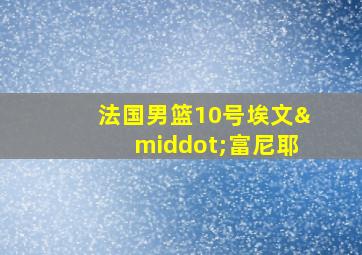 法国男篮10号埃文&middot;富尼耶